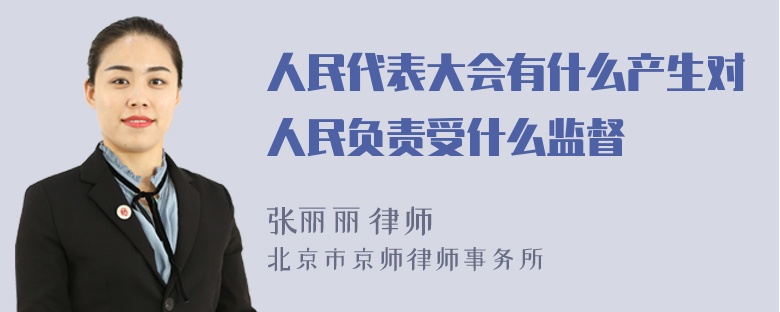 人民代表大会有什么产生对人民负责受什么监督

张丽丽 律师
北京市京师律师事务所